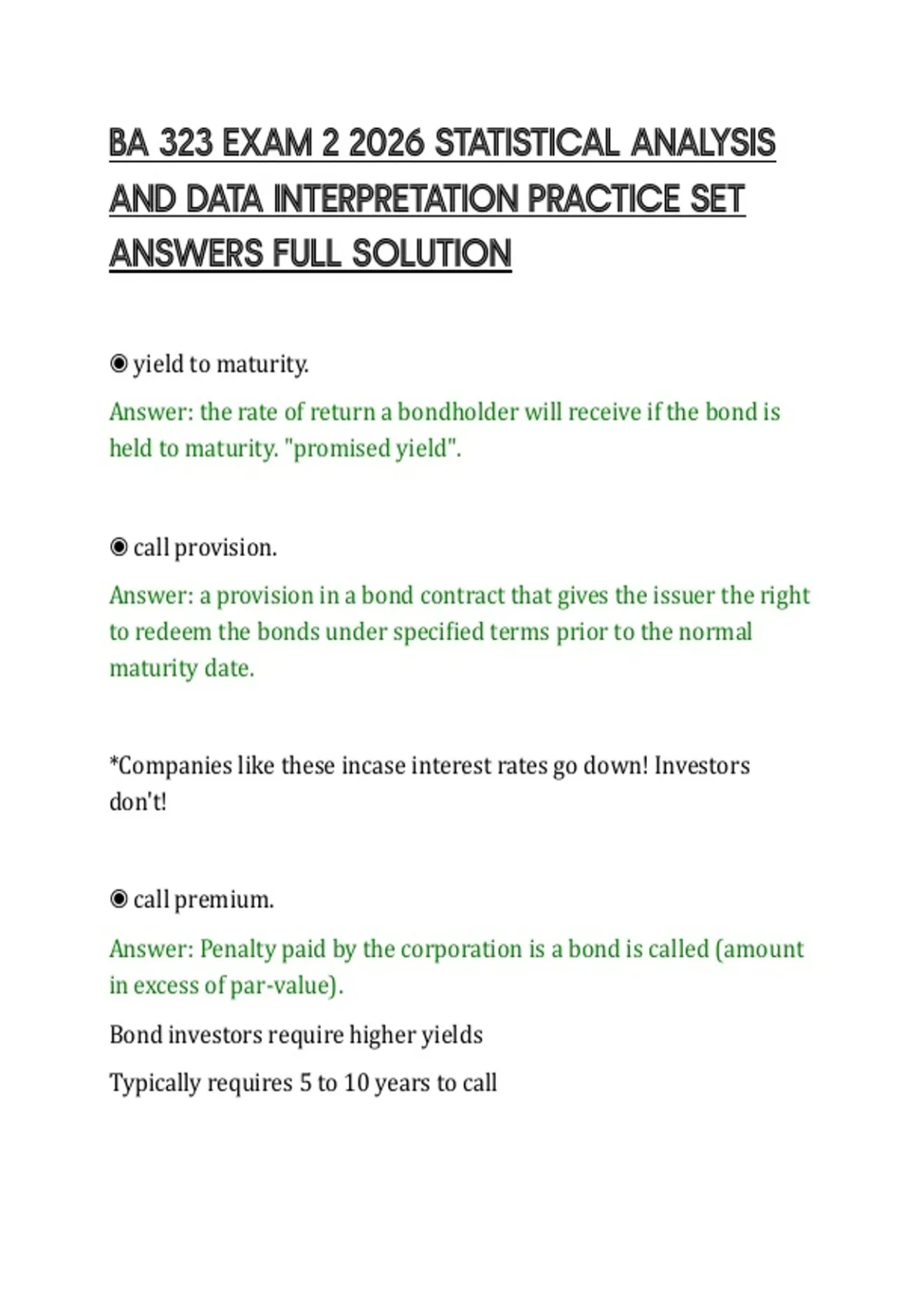 BA 323 EXAM 2 2026 STATISTICAL ANALYSIS AND DATA INTERPRETATION PRACTICE SET ANSWERS FULL SOLUTION

◉ yield to maturity.

Answer: the rate of return a bondholder will receive if the bond is held to maturity. "promised yield".

◉ call provision.

Answer: a provision in a bond contract that gives the issuer the right to redeem the bonds under specified terms prior to the normal maturity date.

*Companies like these incase interest rates go down! Investors don't!

◉ call premium.

Answer: Penalty paid by the corporation is a bond is called (amount in excess of par-value).

Bond investors require higher yields

Typically requires 5 to 10 years to call